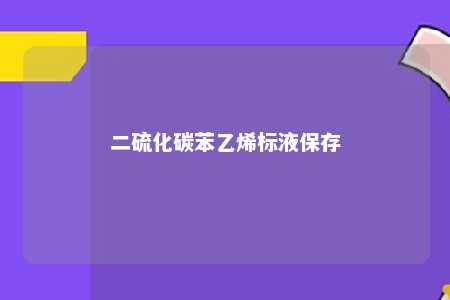 二硫化碳苯乙烯标液保存